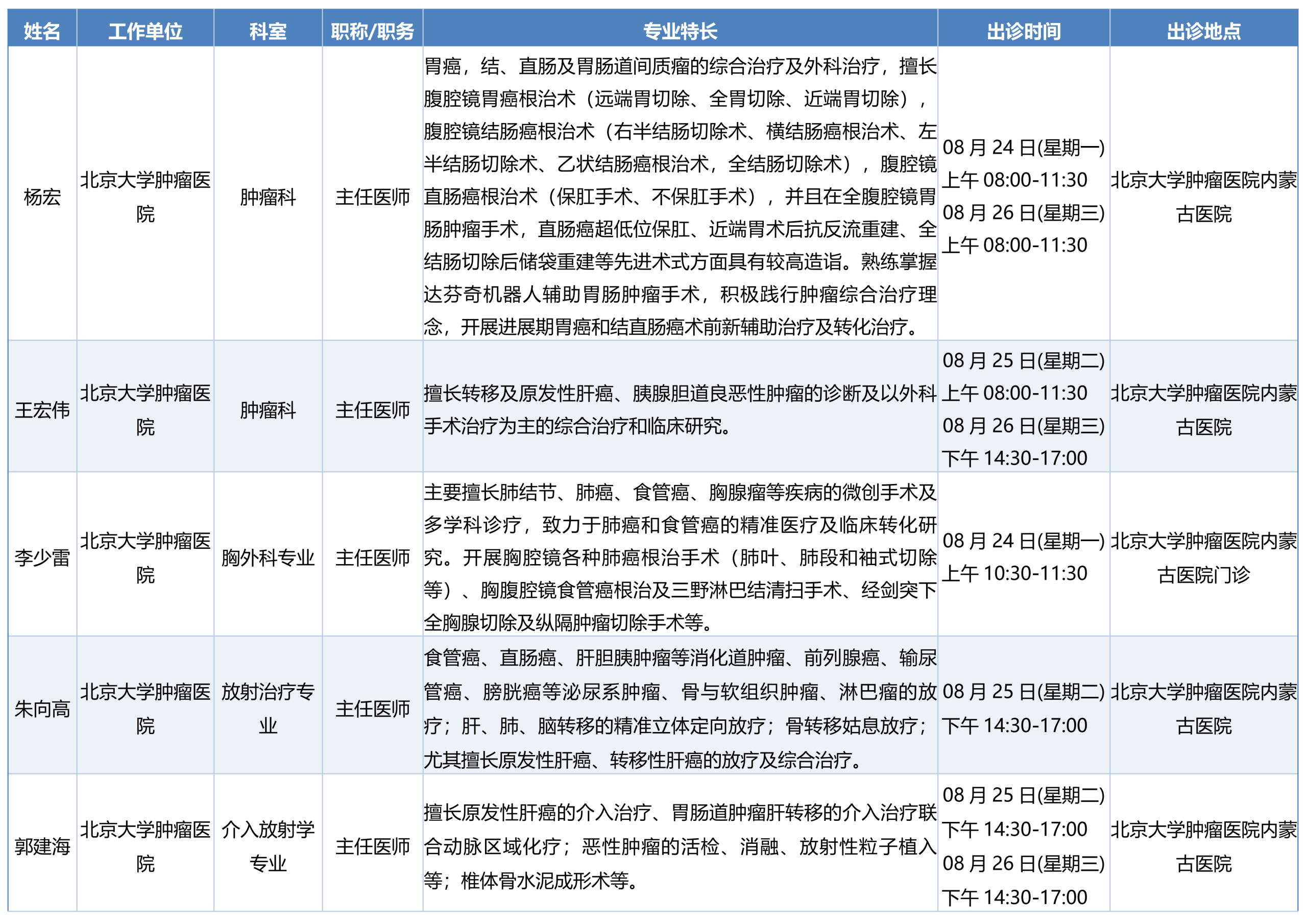 | 姓名 | 工作单位 | 科室 | 职称/职务 | 专业特长 | 出诊时间 | 出诊地点 |
|---|---|---|---|---|---|---|
| 杨宏 | 北京大学肿瘤医院 | 肿瘤科 | 主任医师 | 胃癌，结、直肠及胃肠道间质瘤的综合治疗及外科治疗，擅长腹腔镜胃癌根治术（远端胃切除、全胃切除、近端胃切除），腹腔镜结肠癌根治术（右半结肠切除术、横结肠癌根治术、左半结肠切除术、乙状结肠癌根治术，全结肠切除术），腹腔镜直肠癌根治术（保肛手术、不保肛手术），并且在全腹腔镜胃肠肿瘤手术，直肠癌超低位保肛、近端胃术后抗反流重建、全结肠切除后储袋重建等先进术式方面具有较高造诣。熟练掌握达芬奇机器人辅助胃肠肿瘤手术，积极践行肿瘤综合治疗理念，开展进展期胃癌和结直肠癌术前新辅助治疗及转化治疗。 | 08 月 24 日(星期一) 上午 08:00-11:30 08 月 26 日(星期三) 上午 08:00-11:30 | 北京大学肿瘤医院内蒙古医院 |
| 王宏伟 | 北京大学肿瘤医院 | 肿瘤科 | 主任医师 | 擅长转移及原发性肝癌、胰腺胆道良恶性肿瘤的诊断及以外科手术治疗为主的综合治疗和临床研究。 | 08 月 25 日(星期二) 上午 08:00-11:30 08 月 26 日(星期三) 下午 14:30-17:00 | 北京大学肿瘤医院内蒙古医院 |
| 李少雷 | 北京大学肿瘤医院 | 胸外科专业 | 主任医师 | 主要擅长肺结节、肺癌、食管癌、胸腺瘤等疾病的微创手术及多学科诊疗，致力于肺癌和食管癌的精准医疗及临床转化研究。开展胸腔镜各种肺癌根治手术（肺叶、肺段和袖式切除等）、胸腹腔镜食管癌根治及三野淋巴结清扫手术、经剑突下全胸腺切除及纵隔肿瘤切除手术等。 | 08 月 24 日(星期一) 上午 10:30-11:30 | 北京大学肿瘤医院内蒙古医院门诊 |
| 朱向高 | 北京大学肿瘤医院 | 放射治疗专业 | 主任医师 | 食管癌、直肠癌、肝胆胰肿瘤等消化道肿瘤、前列腺癌、输尿管癌、膀胱癌等泌尿系肿瘤、骨与软组织肿瘤、淋巴瘤的放疗；肝、肺、脑转移的精准立体定向放疗；骨转移姑息放疗；尤其擅长原发性肝癌、转移性肝癌的放疗及综合治疗。 | 08 月 25 日(星期二) 下午 14:30-17:00 | 北京大学肿瘤医院内蒙古医院 |
| 郭建海 | 北京大学肿瘤医院 | 介入放射学专业 | 主任医师 | 擅长原发性肝癌的介入治疗、胃肠道肿瘤肝转移的介入治疗联合动脉区域化疗；恶性肿瘤的活检、消融、放射性粒子植入等；椎体骨水泥成形术等。 | 08 月 25 日(星期二) 下午 14:30-17:00 08 月 26 日(星期三) 下午 14:30-17:00 | 北京大学肿瘤医院内蒙古医院 |